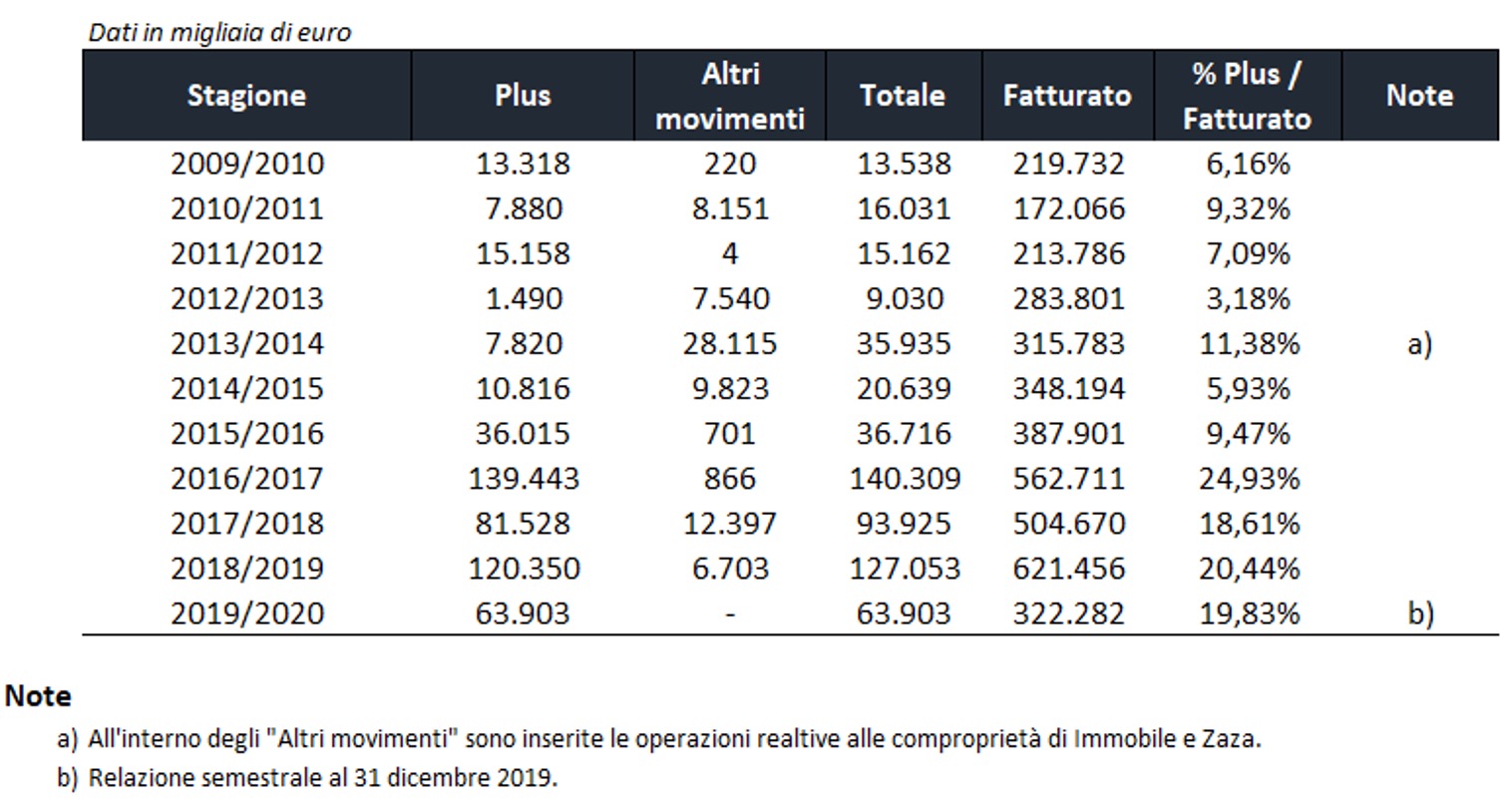 Dati in migliaia di euro

| Stagione | Plus | Altri movimenti | Totale | Fatturato | % Plus / Fatturato | Note |
|---|---|---|---|---|---|---|
| 2009/2010 | 13.318 | 220 | 13.538 | 219.732 | 6,16% | |
| 2010/2011 | 7.880 | 8.151 | 16.031 | 172.066 | 9,32% | |
| 2011/2012 | 15.158 | 4 | 15.162 | 213.786 | 7,09% | |
| 2012/2013 | 1.490 | 7.540 | 9.030 | 283.801 | 3,18% | |
| 2013/2014 | 7.820 | 28.115 | 35.935 | 315.783 | 11,38% | a) |
| 2014/2015 | 10.816 | 9.823 | 20.639 | 348.194 | 5,93% | |
| 2015/2016 | 36.015 | 701 | 36.716 | 387.901 | 9,47% | |
| 2016/2017 | 139.443 | 866 | 140.309 | 562.711 | 24,93% | |
| 2017/2018 | 81.528 | 12.397 | 93.925 | 504.670 | 18,61% | |
| 2018/2019 | 120.350 | 6.703 | 127.053 | 621.456 | 20,44% | |
| 2019/2020 | 63.903 | - | 63.903 | 322.282 | 19,83% | b) |

Note

a) All'interno degli "Altri movimenti" sono inserite le operazioni realtive alle comproprietà di Immobile e Zaza.

b) Relazione semestrale al 31 dicembre 2019.